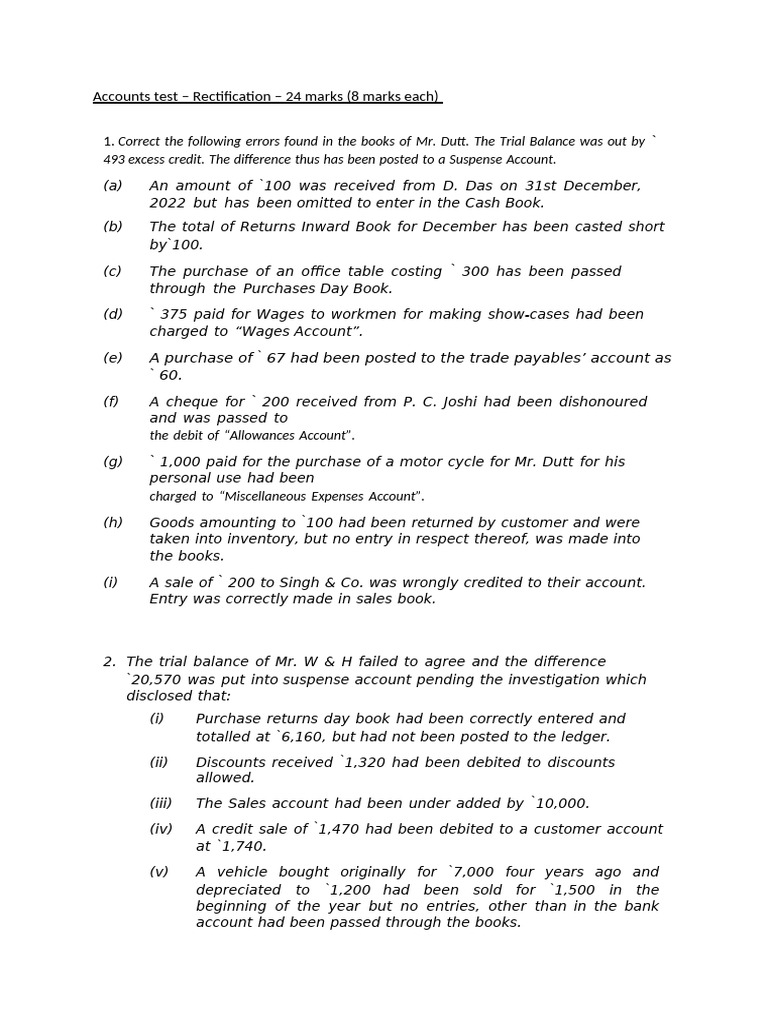 Accounts test – Rectification – 24 marks (8 marks each)

1. Correct the following errors found in the books of Mr. Dutt. The Trial Balance was out by ` 493 excess credit. The difference thus has been posted to a Suspense Account.

(a) An amount of `100 was received from D. Das on 31st December, 2022 but has been omitted to enter in the Cash Book.

(b) The total of Returns Inward Book for December has been casted short by`100.

(c) The purchase of an office table costing ` 300 has been passed through the Purchases Day Book.

(d) ` 375 paid for Wages to workmen for making show-cases had been charged to "Wages Account".

(e) A purchase of ` 67 had been posted to the trade payables' account as ` 60.

(f) A cheque for ` 200 received from P. C. Joshi had been dishonoured and was passed to the debit of "Allowances Account".

(g) ` 1,000 paid for the purchase of a motor cycle for Mr. Dutt for his personal use had been charged to "Miscellaneous Expenses Account".

(h) Goods amounting to `100 had been returned by customer and were taken into inventory, but no entry in respect thereof, was made into the books.

(i) A sale of ` 200 to Singh & Co. was wrongly credited to their account. Entry was correctly made in sales book.

2. The trial balance of Mr. W & H failed to agree and the difference `20,570 was put into suspense account pending the investigation which disclosed that:

(i) Purchase returns day book had been correctly entered and totalled at `6,160, but had not been posted to the ledger.

(ii) Discounts received `1,320 had been debited to discounts allowed.

(iii) The Sales account had been under added by `10,000.

(iv) A credit sale of `1,470 had been debited to a customer account at `1,740.

(v) A vehicle bought originally for `7,000 four years ago and depreciated to `1,200 had been sold for `1,500 in the beginning of the year but no entries, other than in the bank account had been passed through the books.